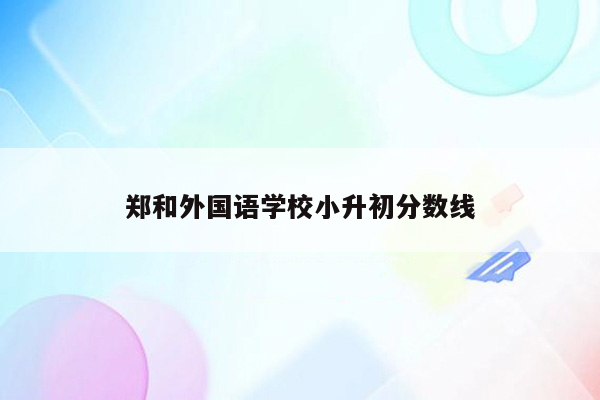 郑和外国语学校小升初分数线